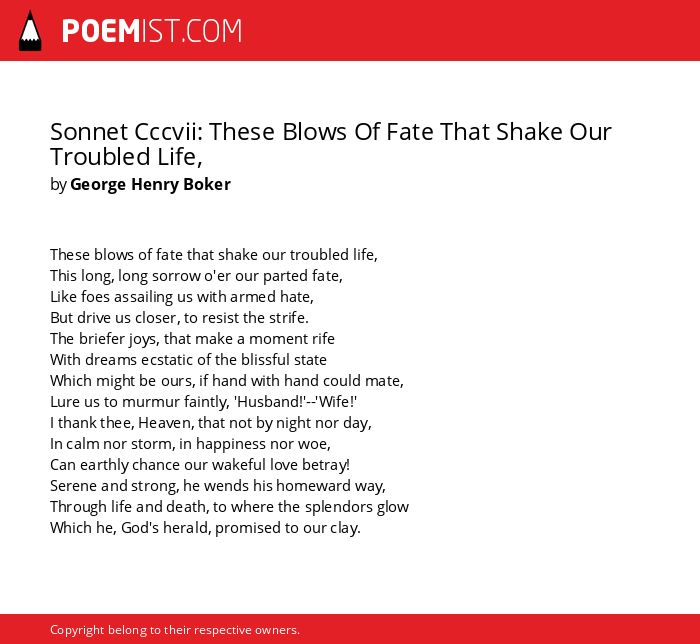 POEMIST.COM

Sonnet Cccvii: These Blows Of Fate That Shake Our Troubled Life,

by George Henry Boker

These blows of fate that shake our troubled life,
This long, long sorrow o'er our parted fate,
Like foes assailing us with armed hate,
But drive us closer, to resist the strife.
The briefer joys, that make a moment rife
With dreams ecstatic of the blissful state
Which might be ours, if hand with hand could mate,
Lure us to murmur faintly, 'Husband!'--'Wife!'
I thank thee, Heaven, that not by night nor day,
In calm nor storm, in happiness nor woe,
Can earthly chance our wakeful love betray!
Serene and strong, he wends his homeward way,
Through life and death, to where the splendors glow
Which he, God's herald, promised to our clay.

Copyright belong to their respective owners.